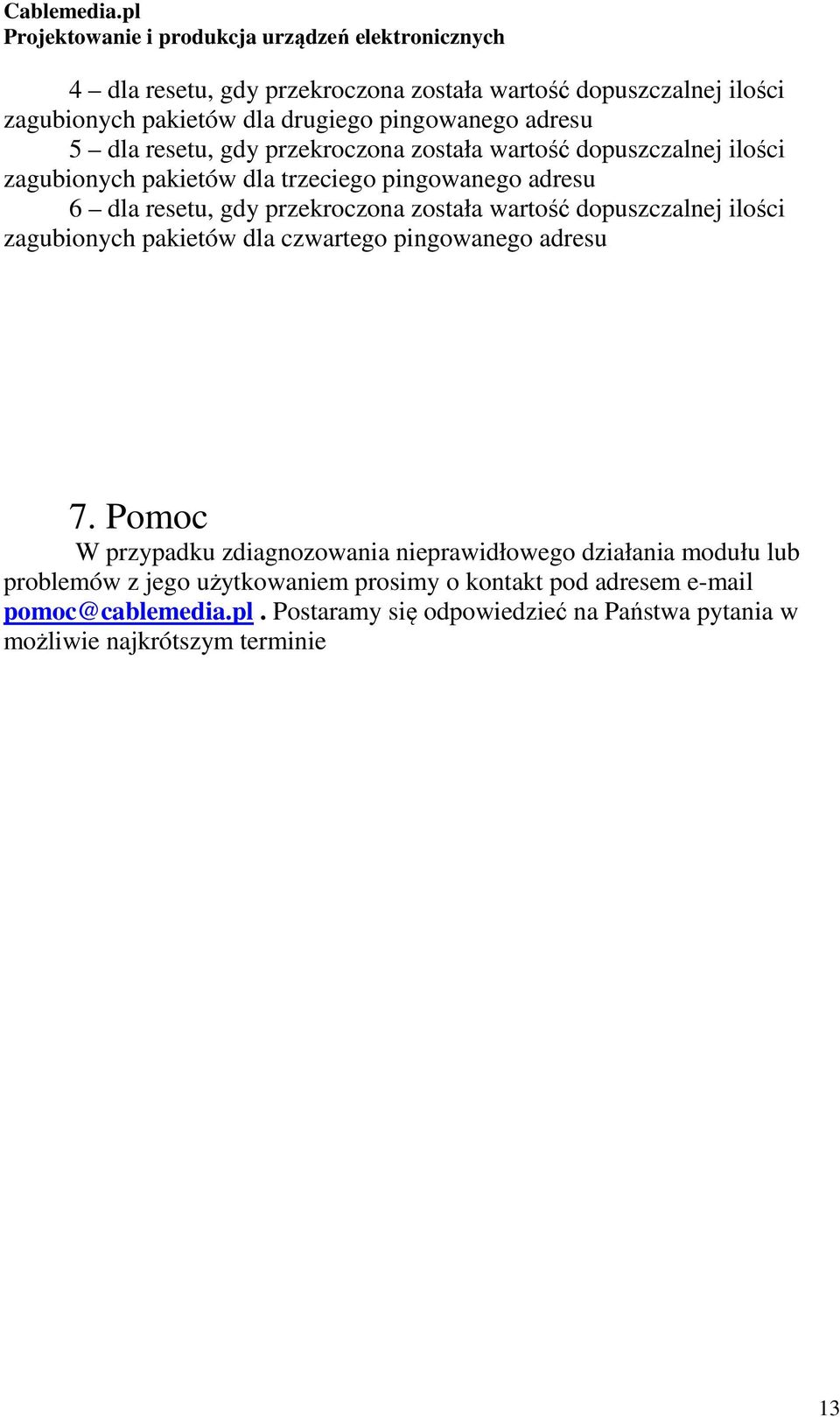 Cablemedia.pl
Projektowanie i produkcja urządzeń elektronicznych

4 – dla resetu, gdy przekroczona została wartość dopuszczalnej ilości zagubionych pakietów dla drugiego pingowanego adresu
5 – dla resetu, gdy przekroczona została wartość dopuszczalnej ilości zagubionych pakietów dla trzeciego pingowanego adresu
6 – dla resetu, gdy przekroczona została wartość dopuszczalnej ilości zagubionych pakietów dla czwartego pingowanego adresu

7. Pomoc

W przypadku zdiagnozowania nieprawidłowego działania modułu lub problemów z jego użytkowaniem prosimy o kontakt pod adresem e-mail pomoc@cablemedia.pl . Postaramy się odpowiedzieć na Państwa pytania w możliwie najkrótszym terminie

13